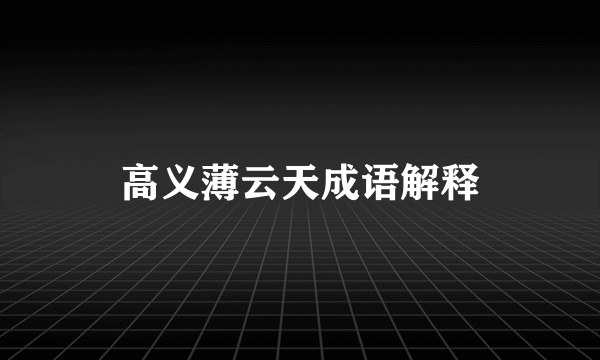 高义薄云天成语解释